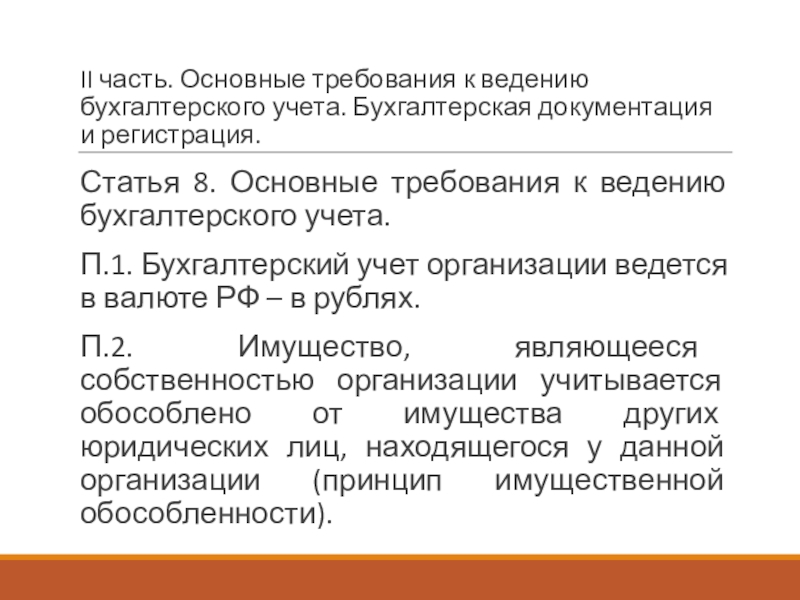 II часть. Основные требования к ведению бухгалтерского учета. Бухгалтерская документация и регистрация.

Статья 8. Основные требования к ведению бухгалтерского учета.

П.1. Бухгалтерский учет организации ведется в валюте РФ – в рублях.

П.2. Имущество, являющееся собственностью организации учитывается обособлено от имущества других юридических лиц, находящегося у данной организации (принцип имущественной обособленности).